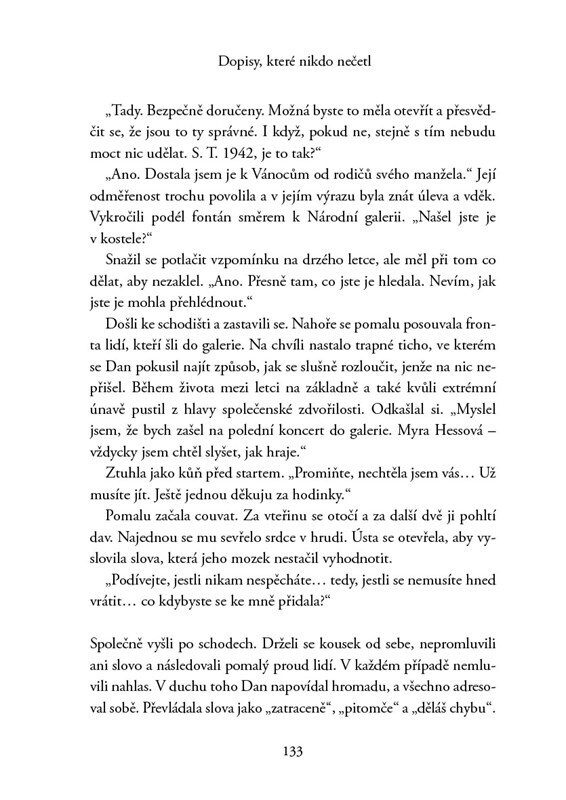 Dopisy, které nikdo nečetl

„Tady. Bezpečně doručeny. Možná byste to měla otevřít a přesvědčit se, že jsou to ty správné. I když, pokud ne, stejně s tím nebudu moct nic udělat. S. T. 1942, je to tak?“

„Ano. Dostala jsem je k Vánocům od rodičů svého manžela.“ Její odměřenost trochu povolila a v jejím výrazu byla znát úleva a vděk. Vykročili podél fontán směrem k Národní galerii. „Našel jste je v kostele?“

Snažil se potlačit vzpomínku na drzého letce, ale měl při tom co dělat, aby nezaklel. „Ano. Přesně tam, co jste je hledala. Nevím, jak jste je mohla přehlédnout.“

Došli ke schodišti a zastavili se. Nahoře se pomalu posouvala fronta lidí, kteří šli do galerie. Na chvíli nastalo trapné ticho, ve kterém se Dan pokusil najít způsob, jak se slušně rozloučit, jenže na nic nepřišel. Během života mezi letci na základně a také kvůli extrémní únavě pustil z hlavy společenské zdvořilosti. Odkašlal si. „Myslel jsem, že bych zašel na polední koncert do galerie. Myra Hessová – vždycky jsem chtěl slyšet, jak hraje.“

Ztuhla jako kůň před startem. „Promiňte, nechtěla jsem vás… Už musíte jít. Ještě jednou děkuju za hodinky.“

Pomalu začala couvat. Za vteřinu se otočí a za další dvě ji pohltí dav. Najednou se mu sevřelo srdce v hrudi. Ústa se otevřela, aby vyslovila slova, která jeho mozek nestačil vyhodnotit.

„Podívejte, jestli nikam nespěcháte… tedy, jestli se nemusíte hned vrátit… co kdybyste se ke mně přidala?“

Společně vyšli po schodech. Drželi se kousek od sebe, nepromluvili ani slovo a následovali pomalý proud lidí. V každém případě nemluvili nahlas. V duchu toho Dan napovídal hromadu, a všechno adresoval sobě. Převládala slova jako „zatraceně“, „pitomče“ a „děláš chybu“.

133